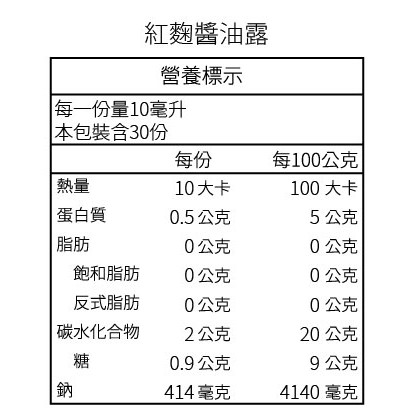 紅麴醬油露

營養標示

每一份量10毫升
本包裝含30份

|  | 每份 | 每100公克 |
|---|---|---|
| 熱量 | 10 大卡 | 100 大卡 |
| 蛋白質 | 0.5 公克 | 5 公克 |
| 脂肪 | 0 公克 | 0 公克 |
| 飽和脂肪 | 0 公克 | 0 公克 |
| 反式脂肪 | 0 公克 | 0 公克 |
| 碳水化合物 | 2 公克 | 20 公克 |
| 糖 | 0.9 公克 | 9 公克 |
| 鈉 | 414 毫克 | 4140 毫克 |